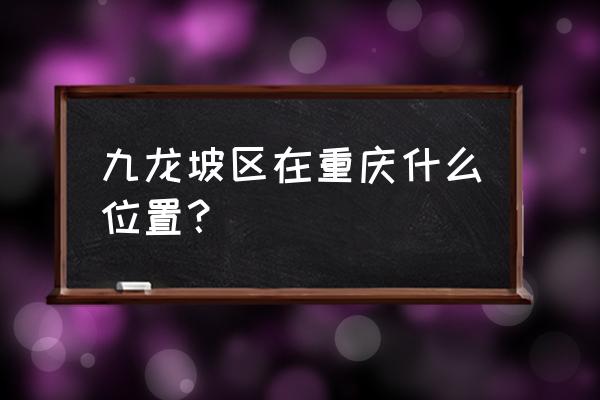 九龙坡区在重庆什么位置？